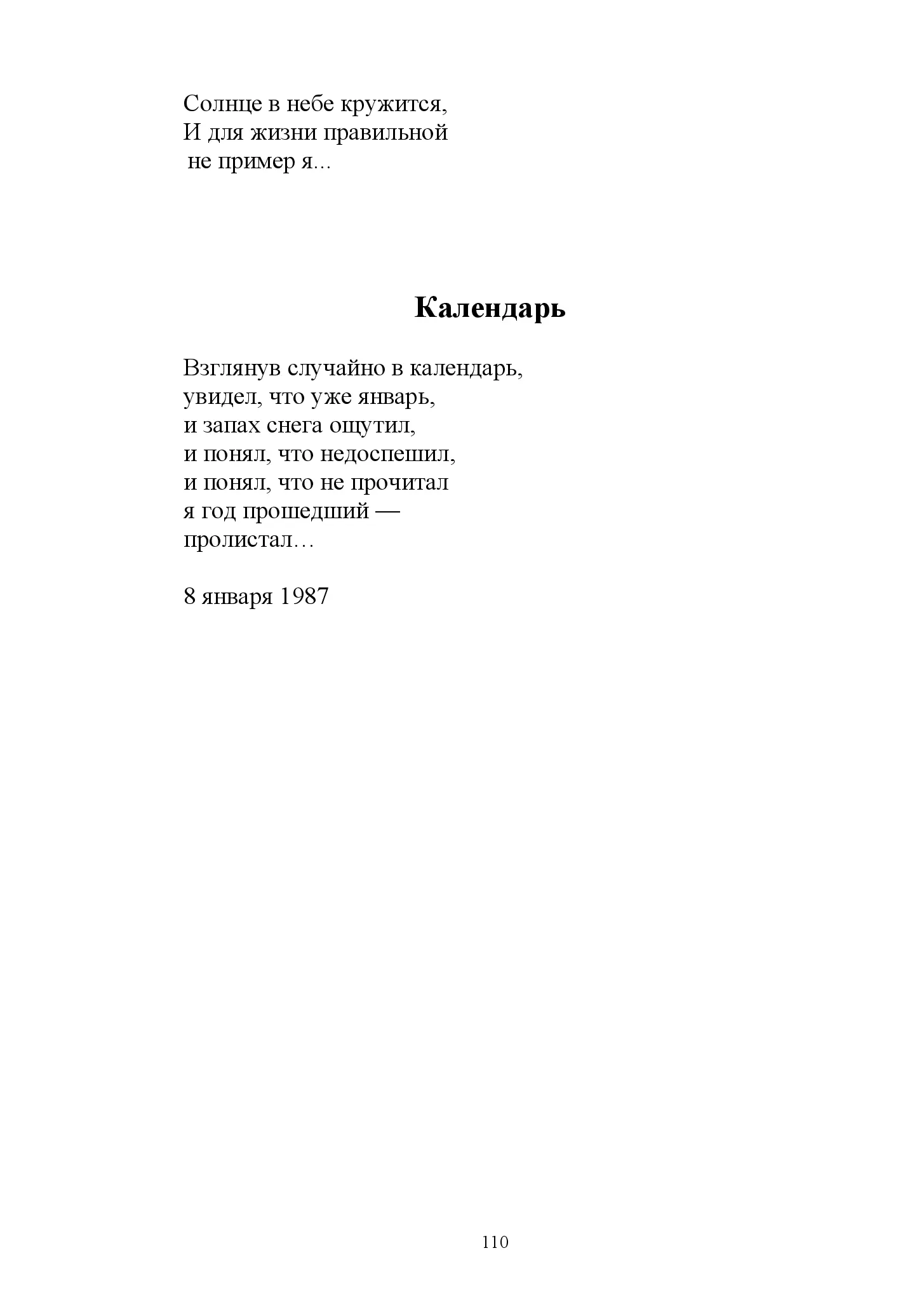 Солнце в небе кружится,
И для жизни правильной
не пример я...

Календарь

Взглянув случайно в календарь,
увидел, что уже январь,
и запах снега ощутил,
и понял, что недоспешил,
и понял, что не прочитал
я год прошедший —
пролистал…

8 января 1987

110